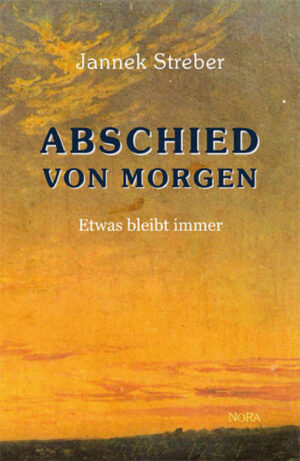 Jannek Streber

ABSCHIED
VON MORGEN

Etwas bleibt immer

NORA